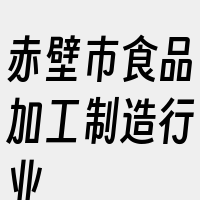 赤壁市食品加工制造行业